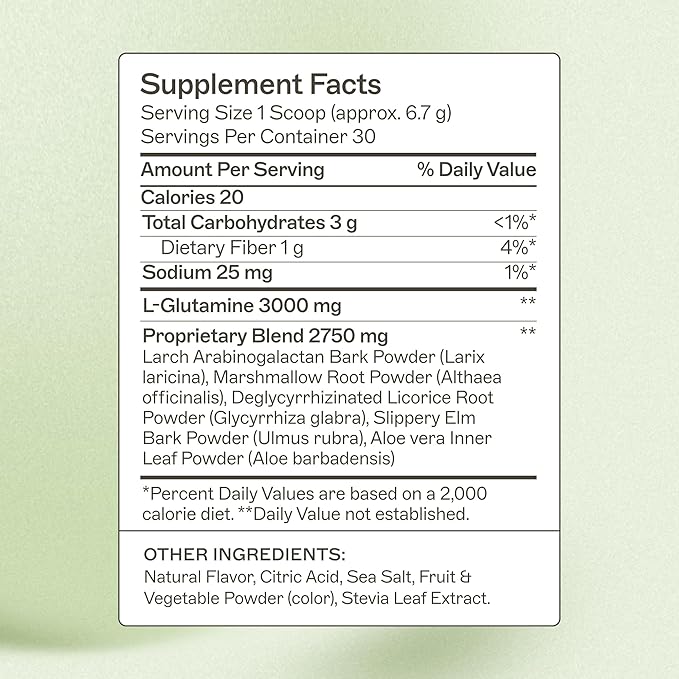 Supplement Facts
Serving Size 1 Scoop (approx. 6.7 g)
Servings Per Container 30

| Amount Per Serving | % Daily Value |
|---|---|
| Calories 20 | |
| Total Carbohydrates 3 g | <1%* |
| Dietary Fiber 1 g | 4%* |
| Sodium 25 mg | 1%* |
| L-Glutamine 3000 mg | ** |
| Proprietary Blend 2750 mg Larch Arabinogalactan Bark Powder (Larix laricina), Marshmallow Root Powder (Althaea officinalis), Deglycyrrhizinated Licorice Root Powder (Glycyrrhiza glabra), Slippery Elm Bark Powder (Ulmus rubra), Aloe vera Inner Leaf Powder (Aloe barbadensis) | ** |

*Percent Daily Values are based on a 2,000 calorie diet. **Daily Value not established.

OTHER INGREDIENTS:
Natural Flavor, Citric Acid, Sea Salt, Fruit & Vegetable Powder (color), Stevia Leaf Extract.